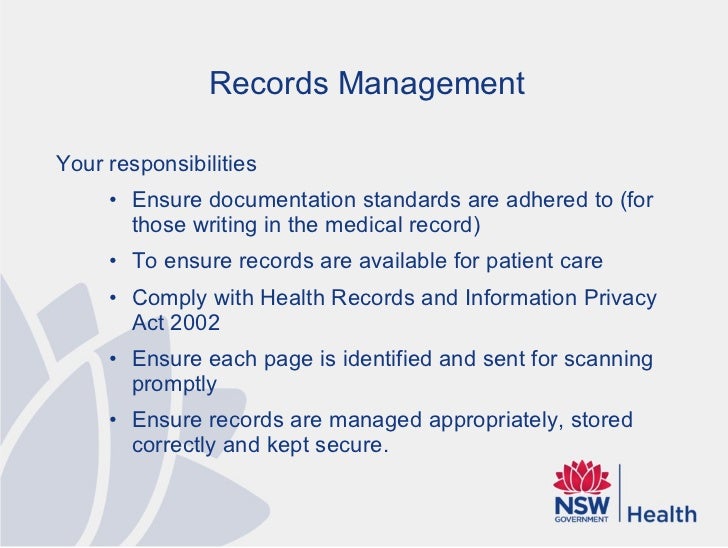 Records Management

Your responsibilities

• Ensure documentation standards are adhered to (for those writing in the medical record)
• To ensure records are available for patient care
• Comply with Health Records and Information Privacy Act 2002
• Ensure each page is identified and sent for scanning promptly
• Ensure records are managed appropriately, stored correctly and kept secure.

NSW
GOVERNMENT
Health